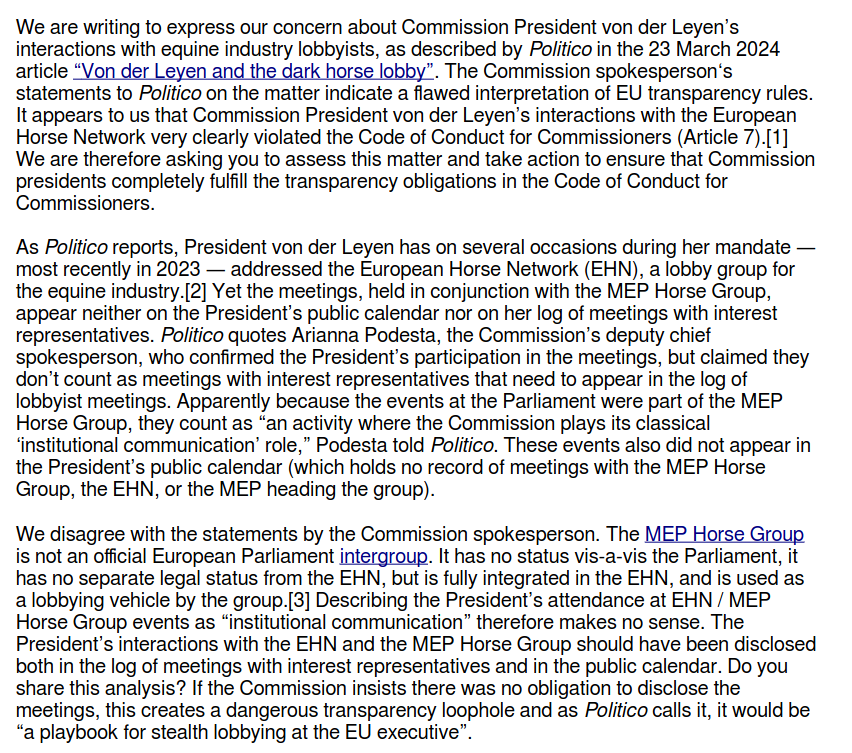 We are writing to express our concern about Commission President von der Leyen's interactions with equine industry lobbyists, as described by Politico in the 23 March 2024 article "Von der Leyen and the dark horse lobby". The Commission spokesperson's statements to Politico on the matter indicate a flawed interpretation of EU transparency rules. It appears to us that Commission President von der Leyen's interactions with the European Horse Network very clearly violated the Code of Conduct for Commissioners (Article 7).[1] We are therefore asking you to assess this matter and take action to ensure that Commission presidents completely fulfill the transparency obligations in the Code of Conduct for Commissioners.

As Politico reports, President von der Leyen has on several occasions during her mandate — most recently in 2023 — addressed the European Horse Network (EHN), a lobby group for the equine industry.[2] Yet the meetings, held in conjunction with the MEP Horse Group, appear neither on the President's public calendar nor on her log of meetings with interest representatives. Politico quotes Arianna Podesta, the Commission's deputy chief spokesperson, who confirmed the President's participation in the meetings, but claimed they don't count as meetings with interest representatives that need to appear in the log of lobbyist meetings. Apparently because the events at the Parliament were part of the MEP Horse Group, they count as "an activity where the Commission plays its classical 'institutional communication' role," Podesta told Politico. These events also did not appear in the President's public calendar (which holds no record of meetings with the MEP Horse Group, the EHN, or the MEP heading the group).

We disagree with the statements by the Commission spokesperson. The MEP Horse Group is not an official European Parliament intergroup. It has no status vis-a-vis the Parliament, it has no separate legal status from the EHN, but is fully integrated in the EHN, and is used as a lobbying vehicle by the group.[3] Describing the President's attendance at EHN / MEP Horse Group events as "institutional communication" therefore makes no sense. The President's interactions with the EHN and the MEP Horse Group should have been disclosed both in the log of meetings with interest representatives and in the public calendar. Do you share this analysis? If the Commission insists there was no obligation to disclose the meetings, this creates a dangerous transparency loophole and as Politico calls it, it would be "a playbook for stealth lobbying at the EU executive".